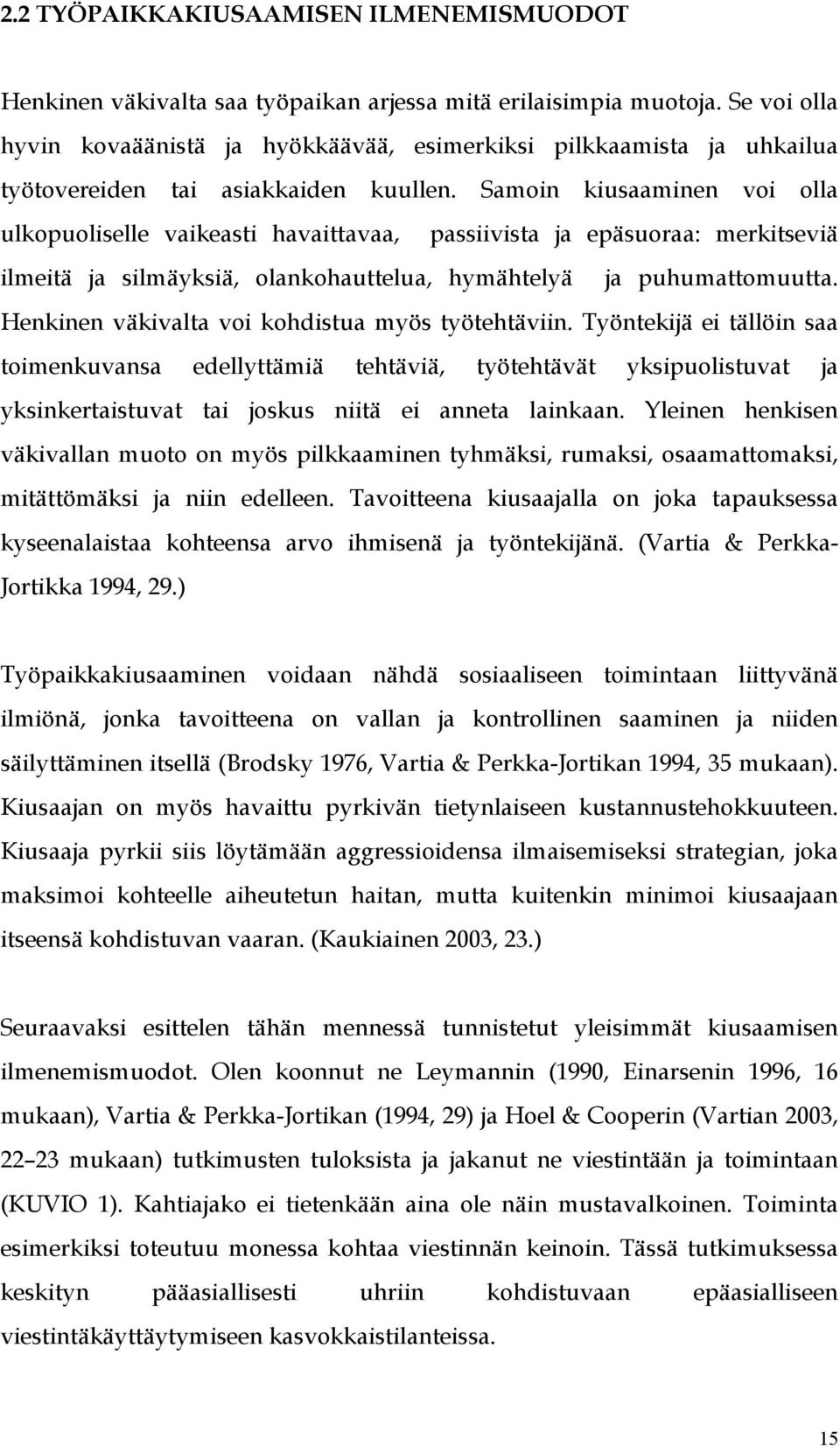 2.2 TYÖPAIKKAKIUSAAMISEN ILMENEMISMUODOT

Henkinen väkivalta saa työpaikan arjessa mitä erilaisimpia muotoja. Se voi olla hyvin kovaäänistä ja hyökkäävää, esimerkiksi pilkkaamista ja uhkailua työtovereiden tai asiakkaiden kuullen. Samoin kiusaaminen voi olla ulkopuoliselle vaikeasti havaittavaa, passiivista ja epäsuoraa: merkitseviä ilmeitä ja silmäyksiä, olankohauttelua, hymähtelyä ja puhumattomuutta. Henkinen väkivalta voi kohdistua myös työtehtäviin. Työntekijä ei tällöin saa toimenkuvansa edellyttämiä tehtäviä, työtehtävät yksipuolistuvat ja yksinkertaistuvat tai joskus niitä ei anneta lainkaan. Yleinen henkisen väkivallan muoto on myös pilkkaaminen tyhmäksi, rumaksi, osaamattomaksi, mitättömäksi ja niin edelleen. Tavoitteena kiusaajalla on joka tapauksessa kyseenalaistaa kohteensa arvo ihmisenä ja työntekijänä. (Vartia & Perkka-Jortikka 1994, 29.)

Työpaikkakiusaaminen voidaan nähdä sosiaaliseen toimintaan liittyvänä ilmiönä, jonka tavoitteena on vallan ja kontrollinen saaminen ja niiden säilyttäminen itsellä (Brodsky 1976, Vartia & Perkka-Jortikan 1994, 35 mukaan). Kiusaajan on myös havaittu pyrkivän tietynlaiseen kustannustehokkuuteen. Kiusaaja pyrkii siis löytämään aggressioidensa ilmaisemiseksi strategian, joka maksimoi kohteelle aiheutetun haitan, mutta kuitenkin minimoi kiusaajaan itseensä kohdistuvan vaaran. (Kaukiainen 2003, 23.)

Seuraavaksi esittelen tähän mennessä tunnistetut yleisimmät kiusaamisen ilmenemismuodot. Olen koonnut ne Leymannin (1990, Einarsenin 1996, 16 mukaan), Vartia & Perkka-Jortikan (1994, 29) ja Hoel & Cooperin (Vartian 2003, 22–23 mukaan) tutkimusten tuloksista ja jakanut ne viestintään ja toimintaan (KUVIO 1). Kahtiajako ei tietenkään aina ole näin mustavalkoinen. Toiminta esimerkiksi toteutuu monessa kohtaa viestinnän keinoin. Tässä tutkimuksessa keskityn pääasiallisesti uhriin kohdistuvaan epäasialliseen viestintäkäyttäytymiseen kasvokkaistilanteissa.

15